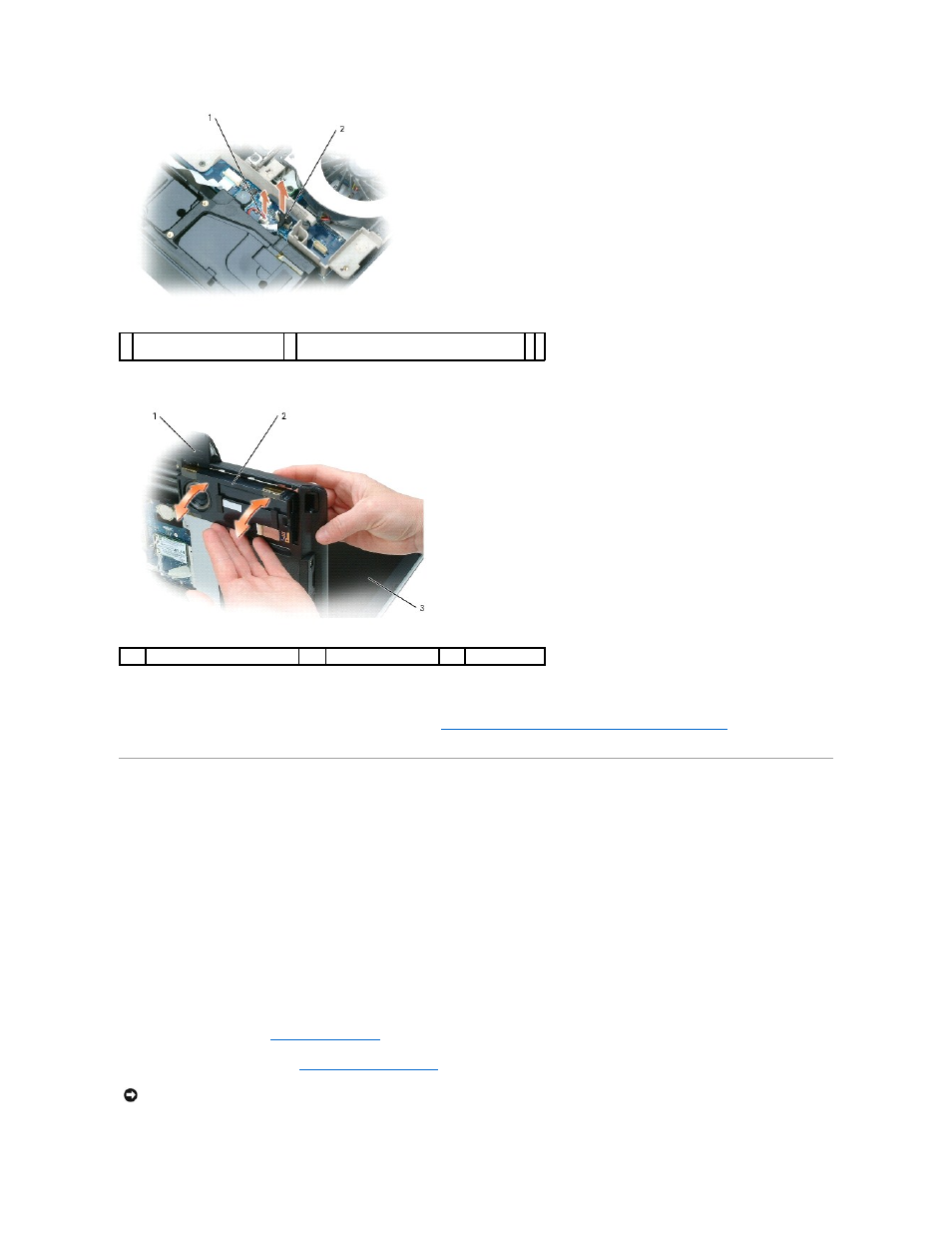 1

2

1

2

3